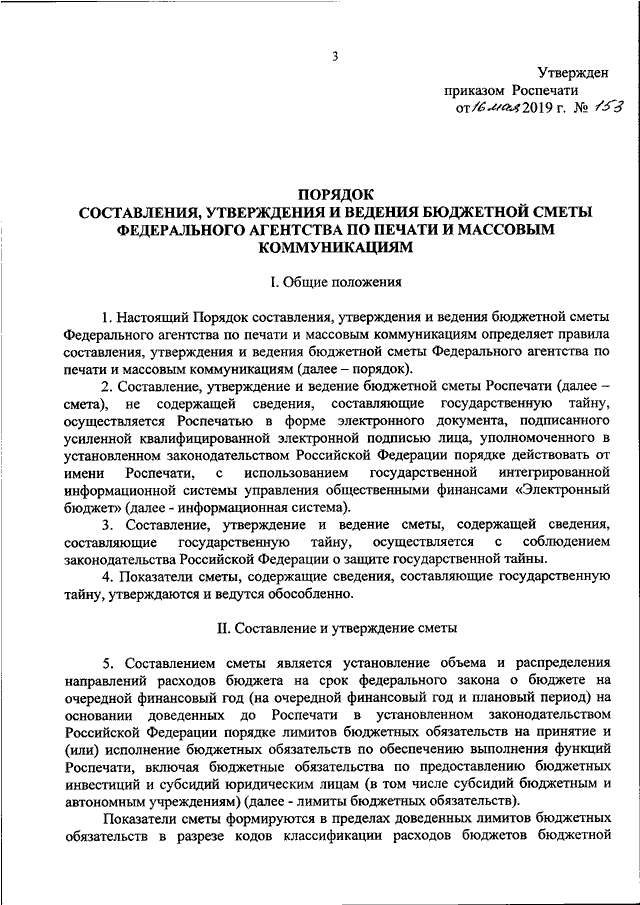 3

Утвержден
приказом Роспечати
от 16 мая 2019 г. № 153

ПОРЯДОК
СОСТАВЛЕНИЯ, УТВЕРЖДЕНИЯ И ВЕДЕНИЯ БЮДЖЕТНОЙ СМЕТЫ ФЕДЕРАЛЬНОГО АГЕНТСТВА ПО ПЕЧАТИ И МАССОВЫМ КОММУНИКАЦИЯМ

I. Общие положения

1. Настоящий Порядок составления, утверждения и ведения бюджетной сметы Федерального агентства по печати и массовым коммуникациям определяет правила составления, утверждения и ведения бюджетной сметы Федерального агентства по печати и массовым коммуникациям (далее – порядок).

2. Составление, утверждение и ведение бюджетной сметы Роспечати (далее – смета), не содержащей сведения, составляющие государственную тайну, осуществляется Роспечатью в форме электронного документа, подписанного усиленной квалифицированной электронной подписью лица, уполномоченного в установленном законодательством Российской Федерации порядке действовать от имени Роспечати, с использованием государственной интегрированной информационной системы управления общественными финансами «Электронный бюджет» (далее - информационная система).

3. Составление, утверждение и ведение сметы, содержащей сведения, составляющие государственную тайну, осуществляется с соблюдением законодательства Российской Федерации о защите государственной тайны.

4. Показатели сметы, содержащие сведения, составляющие государственную тайну, утверждаются и ведутся обособленно.

II. Составление и утверждение сметы

5. Составлением сметы является установление объема и распределения направлений расходов бюджета на срок федерального закона о бюджете на очередной финансовый год (на очередной финансовый год и плановый период) на основании доведенных до Роспечати в установленном законодательством Российской Федерации порядке лимитов бюджетных обязательств на принятие и (или) исполнение бюджетных обязательств по обеспечению выполнения функций Роспечати, включая бюджетные обязательства по предоставлению бюджетных инвестиций и субсидий юридическим лицам (в том числе субсидий бюджетным и автономным учреждениям) (далее - лимиты бюджетных обязательств).

Показатели сметы формируются в пределах доведенных лимитов бюджетных обязательств в разрезе кодов классификации расходов бюджетов бюджетной